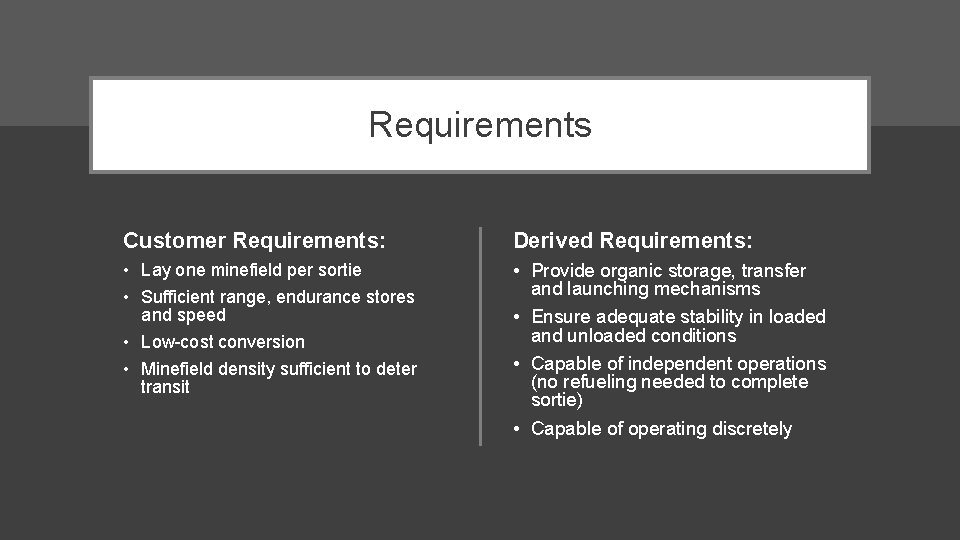 Requirements

Customer Requirements:
• Lay one minefield per sortie
• Sufficient range, endurance stores and speed
• Low-cost conversion
• Minefield density sufficient to deter transit

Derived Requirements:
• Provide organic storage, transfer and launching mechanisms
• Ensure adequate stability in loaded and unloaded conditions
• Capable of independent operations (no refueling needed to complete sortie)
• Capable of operating discretely